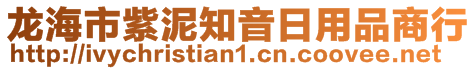 龙海市紫泥知音日用品商行
http://ivychristian1.cn.coovee.net